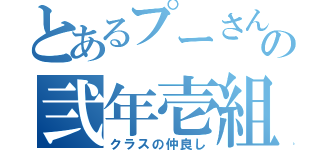 とあるプーさんの
弐年壱組
クラスの仲良し